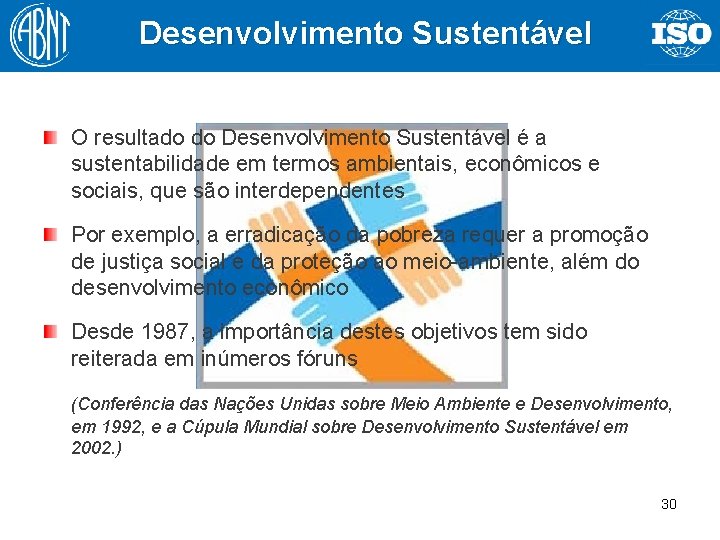 ABNT

Desenvolvimento Sustentável

ISO

O resultado do Desenvolvimento Sustentável é a sustentabilidade em termos ambientais, econômicos e sociais, que são interdependentes

Por exemplo, a erradicação da pobreza requer a promoção de justiça social e da proteção ao meio-ambiente, além do desenvolvimento econômico

Desde 1987, a importância destes objetivos tem sido reiterada em inúmeros fóruns

(Conferência das Nações Unidas sobre Meio Ambiente e Desenvolvimento, em 1992, e a Cúpula Mundial sobre Desenvolvimento Sustentável em 2002.)

30